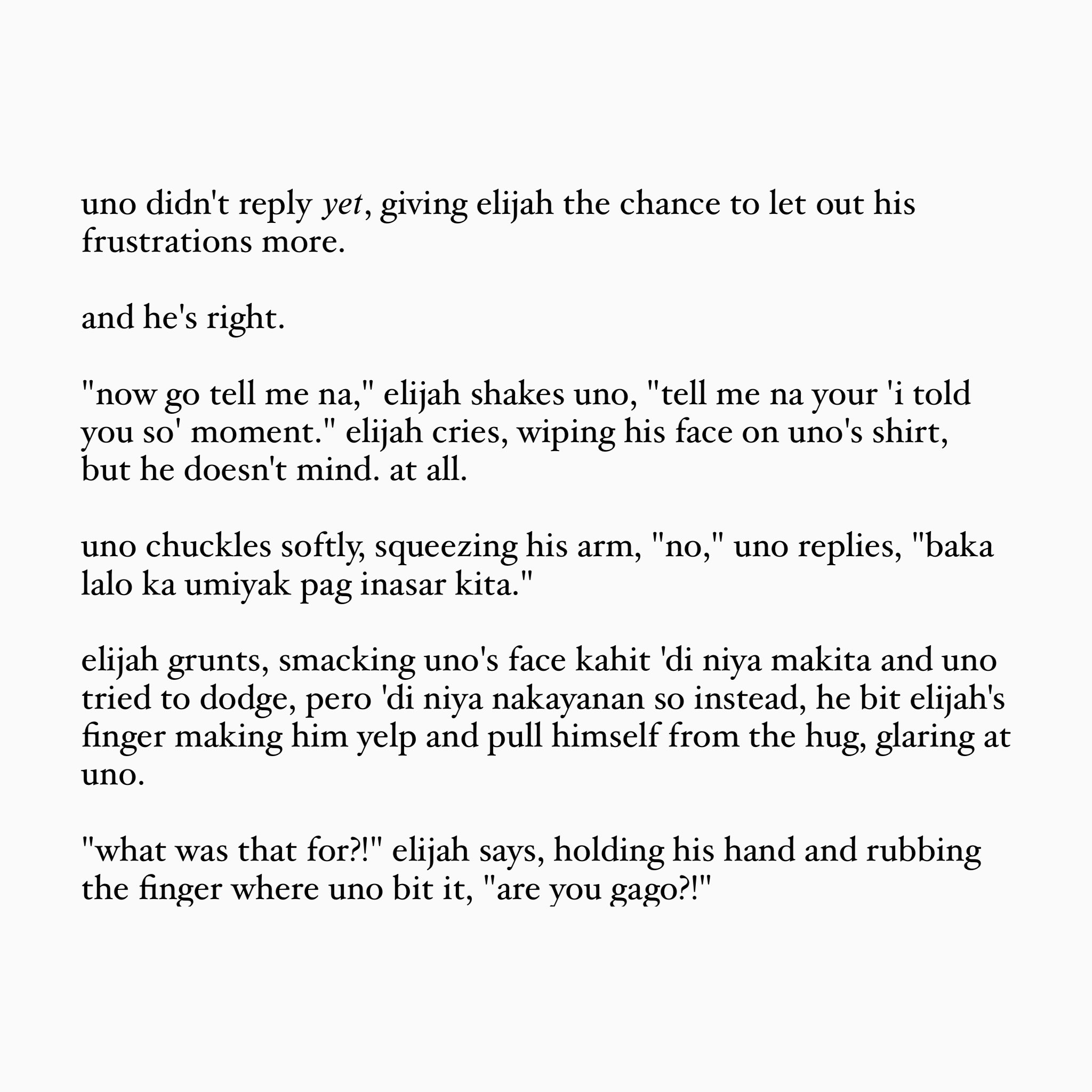 uno didn't reply yet, giving elijah the chance to let out his frustrations more.

and he's right.

"now go tell me na," elijah shakes uno, "tell me na your 'i told you so' moment." elijah cries, wiping his face on uno's shirt, but he doesn't mind. at all.

uno chuckles softly, squeezing his arm, "no," uno replies, "baka lalo ka umiyak pag inasar kita."

elijah grunts, smacking uno's face kahit 'di niya makita and uno tried to dodge, pero 'di niya nakayanan so instead, he bit elijah's finger making him yelp and pull himself from the hug, glaring at uno.

"what was that for?!" elijah says, holding his hand and rubbing the finger where uno bit it, "are you gago?!"